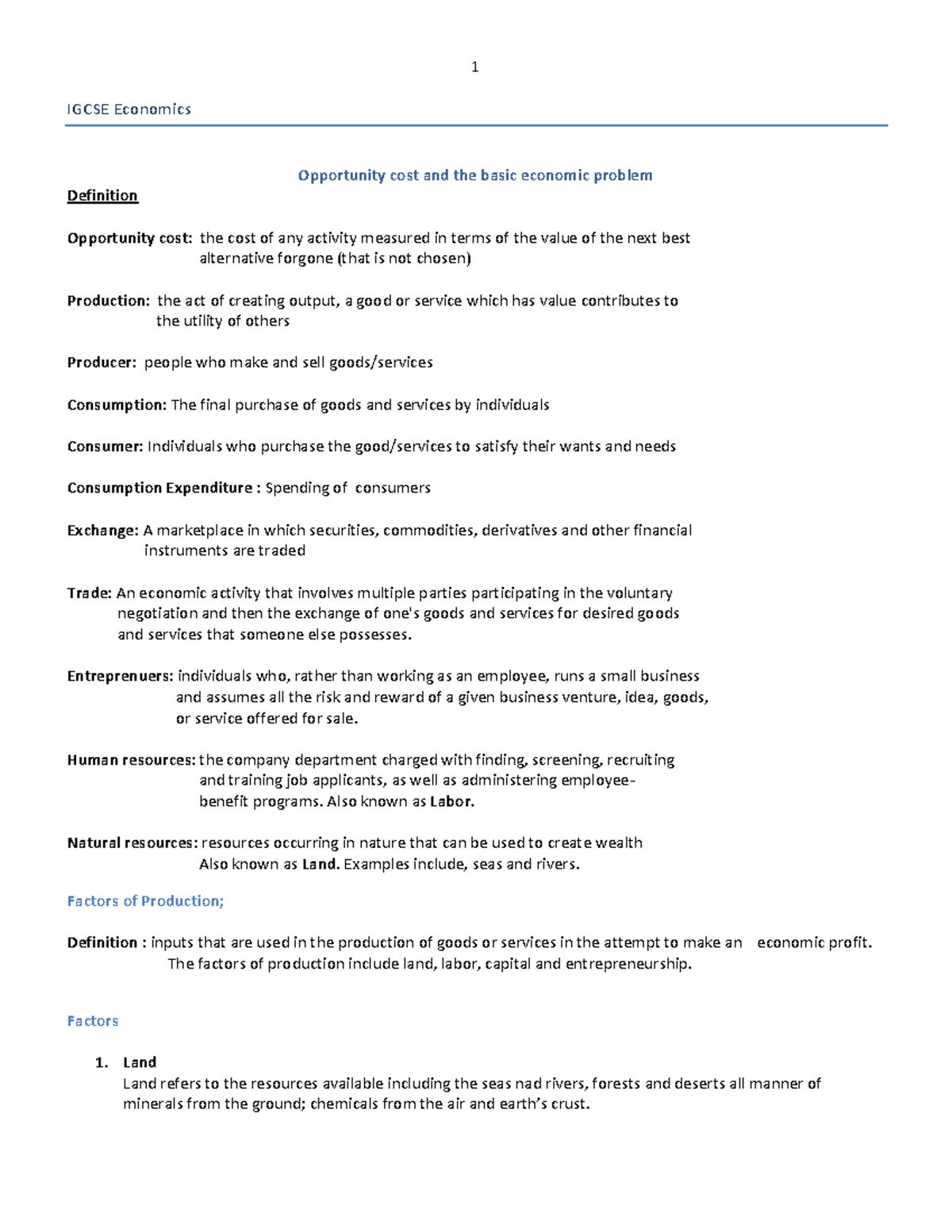 1

IGCSE Economics

Opportunity cost and the basic economic problem

Definition

Opportunity cost: the cost of any activity measured in terms of the value of the next best alternative forgone (that is not chosen)

Production: the act of creating output, a good or service which has value contributes to the utility of others

Producer: people who make and sell goods/services

Consumption: The final purchase of goods and services by individuals

Consumer: Individuals who purchase the good/services to satisfy their wants and needs

Consumption Expenditure : Spending of consumers

Exchange: A marketplace in which securities, commodities, derivatives and other financial instruments are traded

Trade: An economic activity that involves multiple parties participating in the voluntary negotiation and then the exchange of one's goods and services for desired goods and services that someone else possesses.

Entreprenuers: individuals who, rather than working as an employee, runs a small business and assumes all the risk and reward of a given business venture, idea, goods, or service offered for sale.

Human resources: the company department charged with finding, screening, recruiting and training job applicants, as well as administering employee-benefit programs. Also known as Labor.

Natural resources: resources occurring in nature that can be used to create wealth Also known as Land. Examples include, seas and rivers.

Factors of Production;

Definition : inputs that are used in the production of goods or services in the attempt to make an economic profit. The factors of production include land, labor, capital and entrepreneurship.

Factors

1. Land
Land refers to the resources available including the seas nad rivers, forests and deserts all manner of minerals from the ground; chemicals from the air and earth's crust.